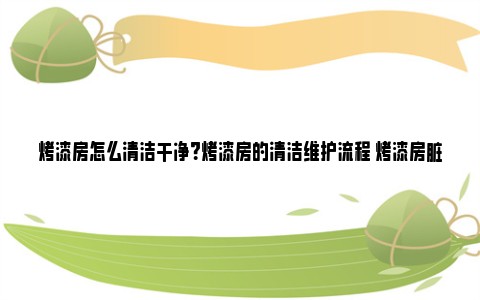 烤漆房怎么清洁干净?烤漆房的清洁维护流程 烤漆房脏